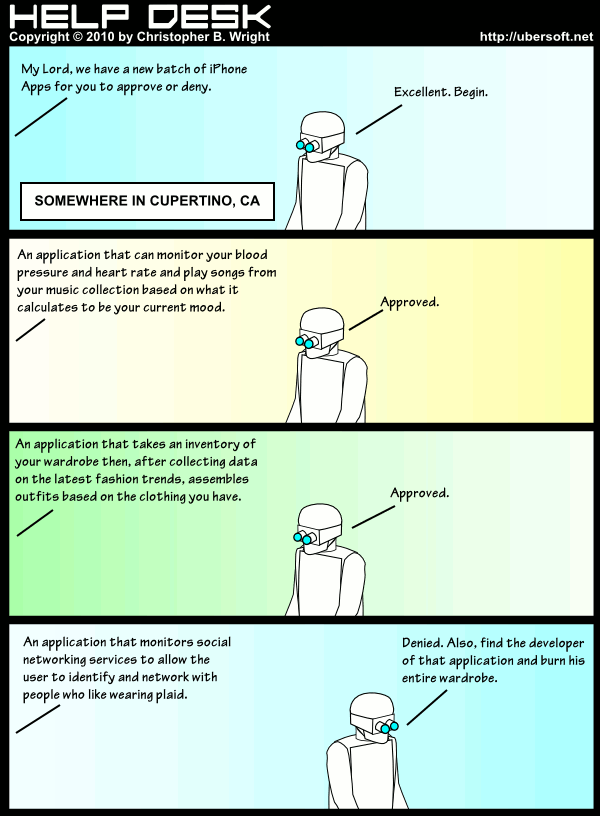 HELP DESK
Copyright © 2010 by Christopher B. Wright
http://ubersoft.net

My Lord, we have a new batch of iPhone Apps for you to approve or deny.

Excellent. Begin.

SOMEWHERE IN CUPERTINO, CA

An application that can monitor your blood pressure and heart rate and play songs from your music collection based on what it calculates to be your current mood.

Approved.

An application that takes an inventory of your wardrobe then, after collecting data on the latest fashion trends, assembles outfits based on the clothing you have.

Approved.

An application that monitors social networking services to allow the user to identify and network with people who like wearing plaid.

Denied. Also, find the developer of that application and burn his entire wardrobe.